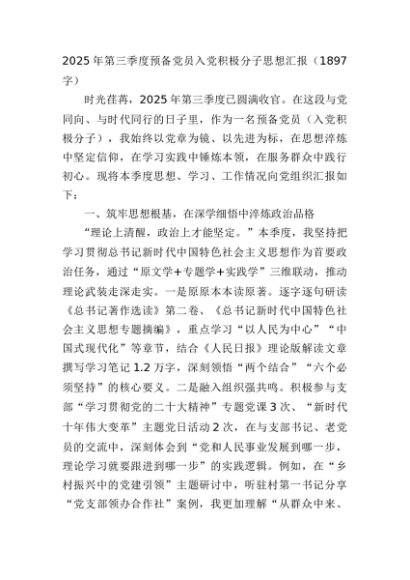 2025年第三季度预备党员入党积极分子思想汇报（1897字）

时光荏苒，2025年第三季度已圆满收官。在这段与党同向、与时代同行的日子里，作为一名预备党员（入党积极分子），我始终以党章为镜、以先进为标，在思想淬炼中坚定信仰，在学习实践中锤炼本领，在服务群众中践行初心。现将本季度思想、学习、工作情况向党组织汇报如下：

一、筑牢思想根基，在深学细悟中淬炼政治品格

“理论上清醒，政治上才能坚定。”本季度，我坚持把学习贯彻总书记新时代中国特色社会主义思想作为首要政治任务，通过“原文学+专题学+实践学”三维联动，推动理论武装走深走实。一是原原本本读原著。逐字逐句研读《总书记著作选读》第二卷、《总书记新时代中国特色社会主义思想专题摘编》，重点学习“以人民为中心”“中国式现代化”等章节，结合《人民日报》理论版解读文章撰写学习笔记1.2万字，深刻领悟“两个结合”“六个必须坚持”的核心要义。二是融入组织强共鸣。积极参与支部“学习贯彻党的二十大精神”专题党课3次、“新时代十年伟大变革”主题党日活动2次，在与支部书记、老党员的交流中，深刻体会到“党和人民事业发展到哪一步，理论学习就要跟进到哪一步”的实践逻辑。例如，在“乡村振兴中的党建引领”主题研讨中，听驻村第一书记分享“党支部领办合作社”案例，我更加理解“从群众中来、